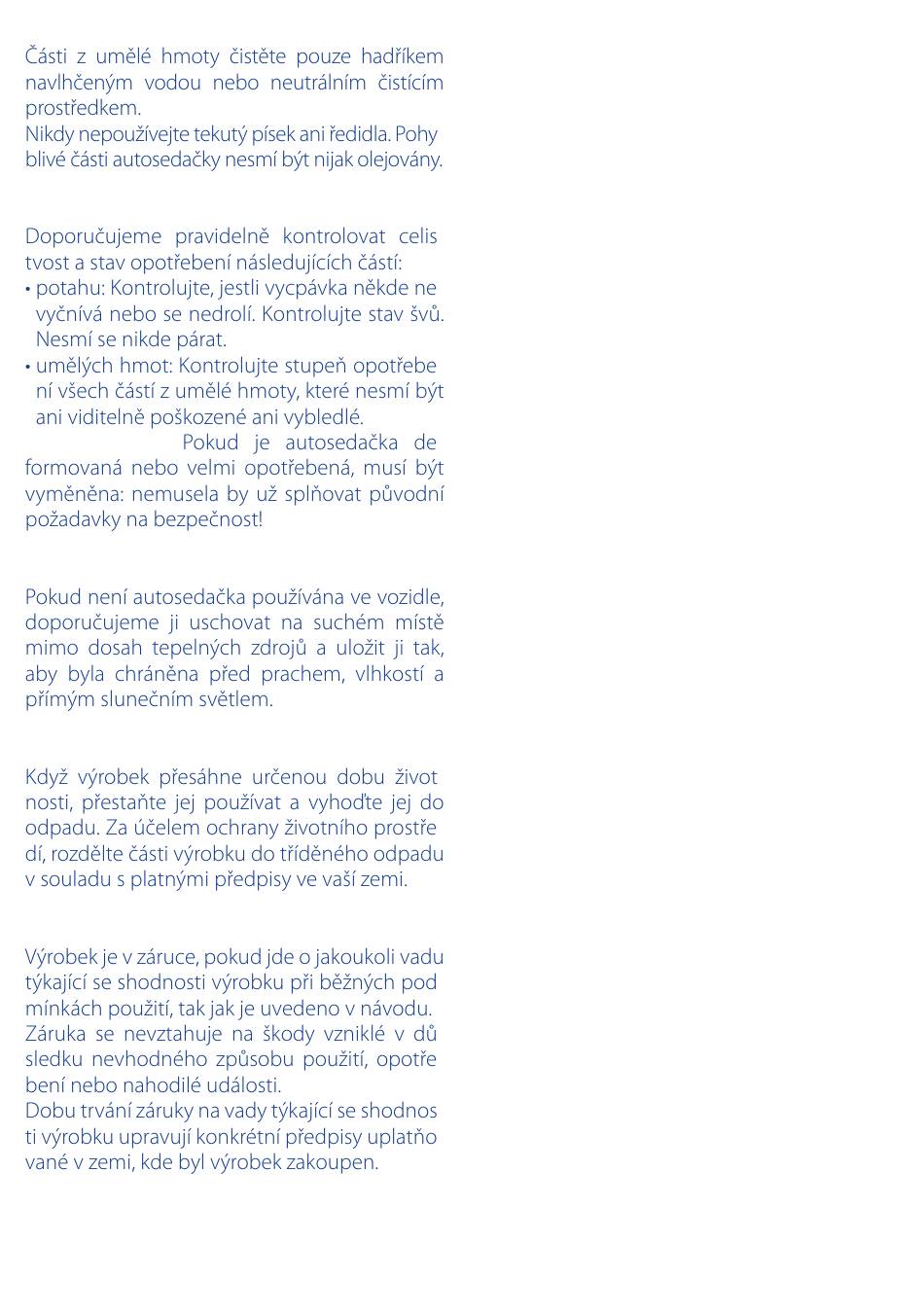 Části z umělé hmoty čistěte pouze hadříkem navlhčeným vodou nebo neutrálním čistícím prostředkem.
Nikdy nepoužívejte tekutý písek ani ředidla. Pohy blivé části autosedačky nesmí být nijak olejovány.

Doporučujeme pravidelně kontrolovat celis tvost a stav opotřebení následujících částí:
• potahu: Kontrolujte, jestli vycpávka někde ne vyčnívá nebo se nedrolí. Kontrolujte stav švů. Nesmí se nikde párat.
• umělých hmot: Kontrolujte stupeň opotřebe ní všech částí z umělé hmoty, které nesmí být ani viditelně poškozené ani vybledlé.
Pokud je autosedačka de formovaná nebo velmi opotřebená, musí být vyměněna: nemusela by už splňovat původní požadavky na bezpečnost!

Pokud není autosedačka používána ve vozidle, doporučujeme ji uschovat na suchém místě mimo dosah tepelných zdrojů a uložit ji tak, aby byla chráněna před prachem, vlhkostí a přímým slunečním světlem.

Když výrobek přesáhne určenou dobu život nosti, přestaňte jej používat a vyhoďte jej do odpadu. Za účelem ochrany životního prostře dí, rozdělte části výrobku do tříděného odpadu v souladu s platnými předpisy ve vaší zemi.

Výrobek je v záruce, pokud jde o jakoukoli vadu týkající se shodnosti výrobku při běžných pod mínkách použití, tak jak je uvedeno v návodu.
Záruka se nevztahuje na škody vzniklé v dů sledku nevhodného způsobu použití, opotře bení nebo nahodilé události.
Dobu trvání záruky na vady týkající se shodnos ti výrobku upravují konkrétní předpisy uplatňo vané v zemi, kde byl výrobek zakoupen.